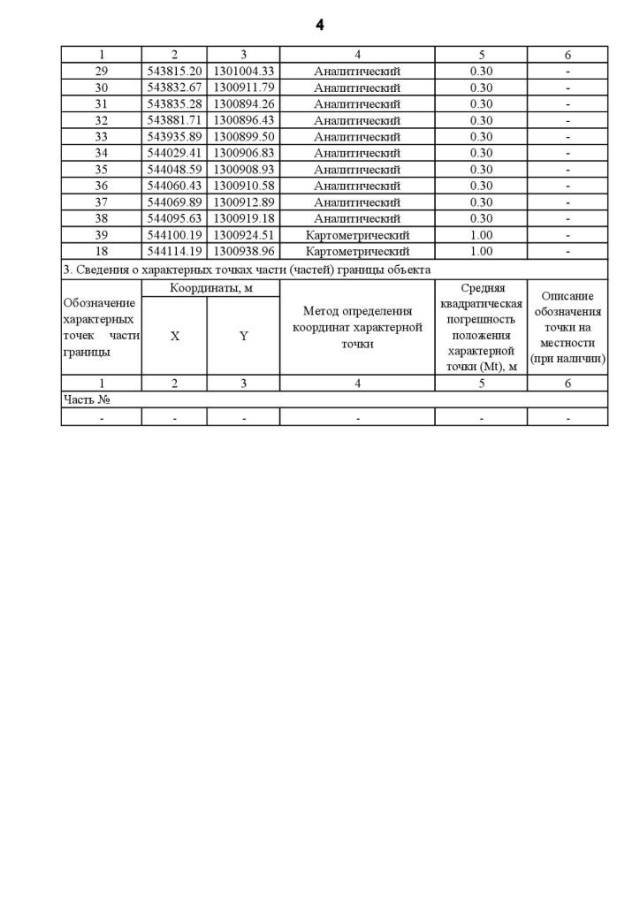 4

| 1 | 2 | 3 | 4 | 5 | 6 |
|---|---|---|---|---|---|
| 29 | 543815.20 | 1301004.33 | Аналитический | 0.30 | - |
| 30 | 543832.67 | 1300911.79 | Аналитический | 0.30 | - |
| 31 | 543835.28 | 1300894.26 | Аналитический | 0.30 | - |
| 32 | 543881.71 | 1300896.43 | Аналитический | 0.30 | - |
| 33 | 543935.89 | 1300899.50 | Аналитический | 0.30 | - |
| 34 | 544029.41 | 1300906.83 | Аналитический | 0.30 | - |
| 35 | 544048.59 | 1300908.93 | Аналитический | 0.30 | - |
| 36 | 544060.43 | 1300910.58 | Аналитический | 0.30 | - |
| 37 | 544069.89 | 1300912.89 | Аналитический | 0.30 | - |
| 38 | 544095.63 | 1300919.18 | Аналитический | 0.30 | - |
| 39 | 544100.19 | 1300924.51 | Картометрический | 1.00 | - |
| 18 | 544114.19 | 1300938.96 | Картометрический | 1.00 | - |

3. Сведения о характерных точках части (частей) границы объекта

| Обозначение характерных точек части границы | Координаты, м X | Координаты, м Y | Метод определения координат характерной точки | Средняя квадратическая погрешность положения характерной точки (Mt), м | Описание обозначения точки на местности (при наличии) |
|---|---|---|---|---|---|
| 1 | 2 | 3 | 4 | 5 | 6 |
| Часть № | | | | | |
| - | - | - | - | - | - |